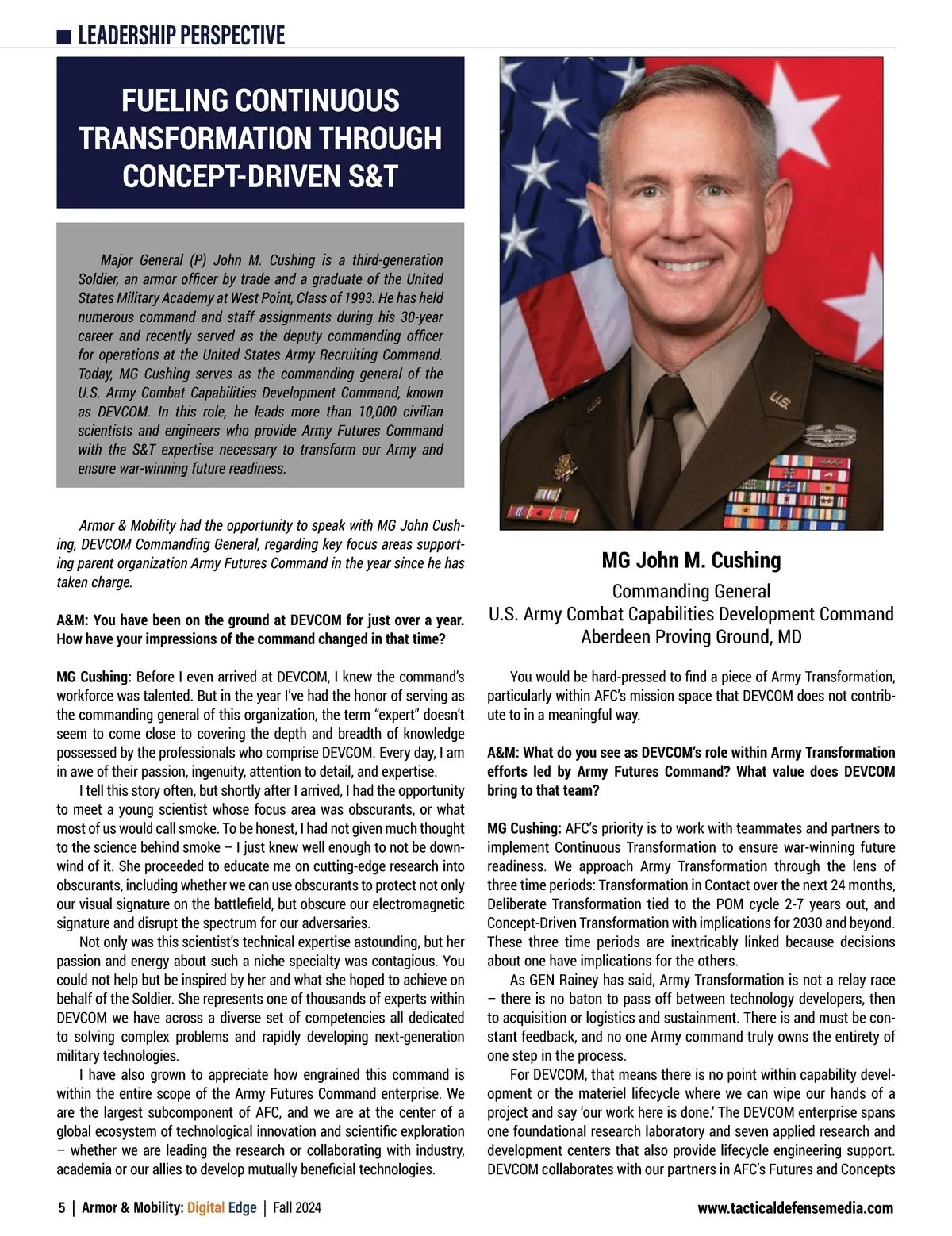 LEADERSHIP PERSPECTIVE

FUELING CONTINUOUS TRANSFORMATION THROUGH CONCEPT-DRIVEN S&T

Major General (P) John M. Cushing is a third-generation Soldier, an armor officer by trade and a graduate of the United States Military Academy at West Point, Class of 1993. He has held numerous command and staff assignments during his 30-year career and recently served as the deputy commanding officer for operations at the United States Army Recruiting Command. Today, MG Cushing serves as the commanding general of the U.S. Army Combat Capabilities Development Command, known as DEVCOM. In this role, he leads more than 10,000 civilian scientists and engineers who provide Army Futures Command with the S&T expertise necessary to transform our Army and ensure war-winning future readiness.

Armor & Mobility had the opportunity to speak with MG John Cushing, DEVCOM Commanding General, regarding key focus areas supporting parent organization Army Futures Command in the year since he has taken charge.

A&M: You have been on the ground at DEVCOM for just over a year. How have your impressions of the command changed in that time?

MG Cushing: Before I even arrived at DEVCOM, I knew the command's workforce was talented. But in the year I've had the honor of serving as the commanding general of this organization, the term "expert" doesn't seem to come close to covering the depth and breadth of knowledge possessed by the professionals who comprise DEVCOM. Every day, I am in awe of their passion, ingenuity, attention to detail, and expertise.

I tell this story often, but shortly after I arrived, I had the opportunity to meet a young scientist whose focus area was obscurants, or what most of us would call smoke. To be honest, I had not given much thought to the science behind smoke – I just knew well enough to not be downwind of it. She proceeded to educate me on cutting-edge research into obscurants, including whether we can use obscurants to protect not only our visual signature on the battlefield, but obscure our electromagnetic signature and disrupt the spectrum for our adversaries.

Not only was this scientist's technical expertise astounding, but her passion and energy about such a niche specialty was contagious. You could not help but be inspired by her and what she hoped to achieve on behalf of the Soldier. She represents one of thousands of experts within DEVCOM we have across a diverse set of competencies all dedicated to solving complex problems and rapidly developing next-generation military technologies.

I have also grown to appreciate how engrained this command is within the entire scope of the Army Futures Command enterprise. We are the largest subcomponent of AFC, and we are at the center of a global ecosystem of technological innovation and scientific exploration – whether we are leading the research or collaborating with industry, academia or our allies to develop mutually beneficial technologies.

MG John M. Cushing
Commanding General
U.S. Army Combat Capabilities Development Command
Aberdeen Proving Ground, MD

You would be hard-pressed to find a piece of Army Transformation, particularly within AFC's mission space that DEVCOM does not contribute to in a meaningful way.

A&M: What do you see as DEVCOM's role within Army Transformation efforts led by Army Futures Command? What value does DEVCOM bring to that team?

MG Cushing: AFC's priority is to work with teammates and partners to implement Continuous Transformation to ensure war-winning future readiness. We approach Army Transformation through the lens of three time periods: Transformation in Contact over the next 24 months, Deliberate Transformation tied to the POM cycle 2-7 years out, and Concept-Driven Transformation with implications for 2030 and beyond. These three time periods are inextricably linked because decisions about one have implications for the others.

As GEN Rainey has said, Army Transformation is not a relay race – there is no baton to pass off between technology developers, then to acquisition or logistics and sustainment. There is and must be constant feedback, and no one Army command truly owns the entirety of one step in the process.

For DEVCOM, that means there is no point within capability development or the materiel lifecycle where we can wipe our hands of a project and say 'our work here is done.' The DEVCOM enterprise spans one foundational research laboratory and seven applied research and development centers that also provide lifecycle engineering support. DEVCOM collaborates with our partners in AFC's Futures and Concepts

5 | Armor & Mobility: Digital Edge | Fall 2024

www.tacticaldefensemedia.com